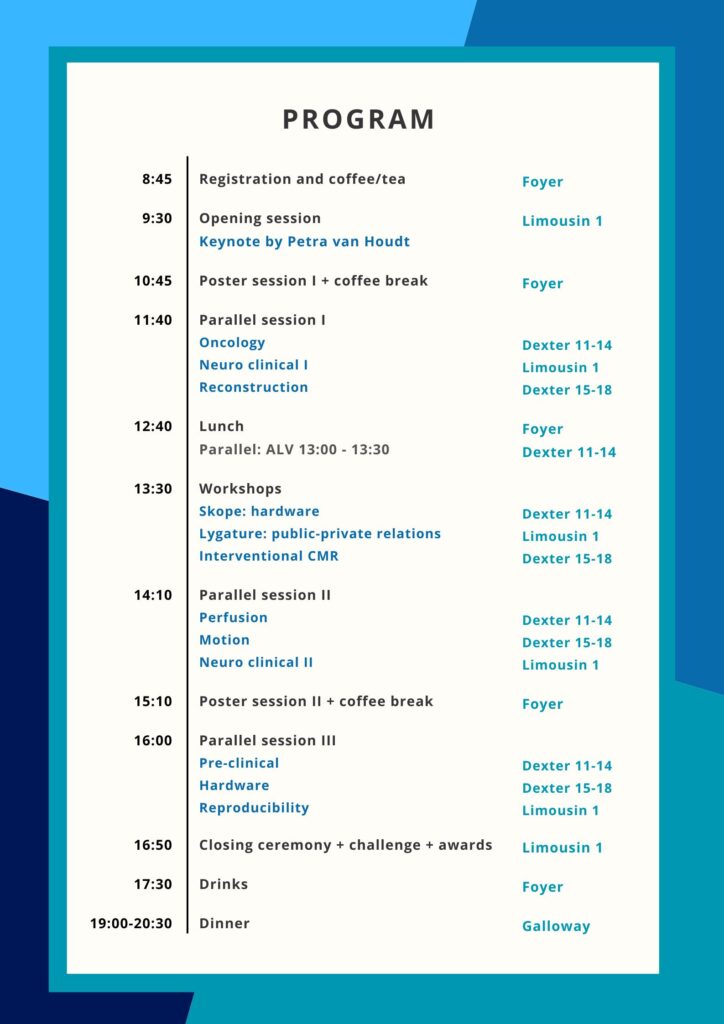 PROGRAM

8:45 Registration and coffee/tea Foyer

9:30 Opening session Limousin 1
Keynote by Petra van Houdt

10:45 Poster session I + coffee break Foyer

11:40 Parallel session I
Oncology Dexter 11-14
Neuro clinical I Limousin 1
Reconstruction Dexter 15-18

12:40 Lunch Foyer
Parallel: ALV 13:00 - 13:30 Dexter 11-14

13:30 Workshops
Skope: hardware Dexter 11-14
Lygature: public-private relations Limousin 1
Interventional CMR Dexter 15-18

14:10 Parallel session II
Perfusion Dexter 11-14
Motion Dexter 15-18
Neuro clinical II Limousin 1

15:10 Poster session II + coffee break Foyer

16:00 Parallel session III
Pre-clinical Dexter 11-14
Hardware Dexter 15-18
Reproducibility Limousin 1

16:50 Closing ceremony + challenge + awards Limousin 1

17:30 Drinks Foyer

19:00-20:30 Dinner Galloway